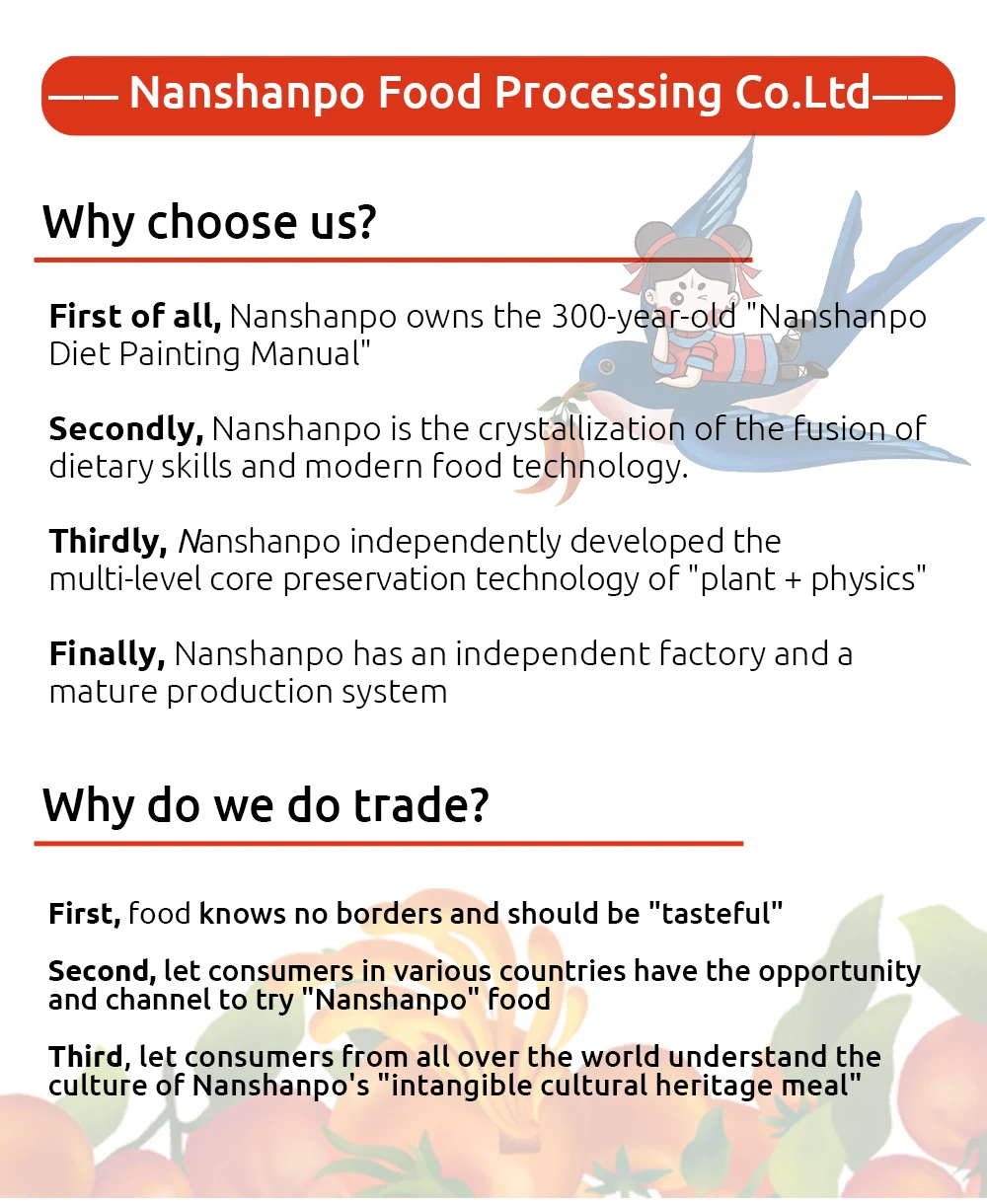 —— Nanshanpo Food Processing Co.Ltd——

Why choose us?

First of all, Nanshanpo owns the 300-year-old "Nanshanpo Diet Painting Manual"

Secondly, Nanshanpo is the crystallization of the fusion of dietary skills and modern food technology.

Thirdly, Nanshanpo independently developed the multi-level core preservation technology of "plant + physics"

Finally, Nanshanpo has an independent factory and a mature production system

Why do we do trade?

First, food knows no borders and should be "tasteful"

Second, let consumers in various countries have the opportunity and channel to try "Nanshanpo" food

Third, let consumers from all over the world understand the culture of Nanshanpo's "intangible cultural heritage meal"